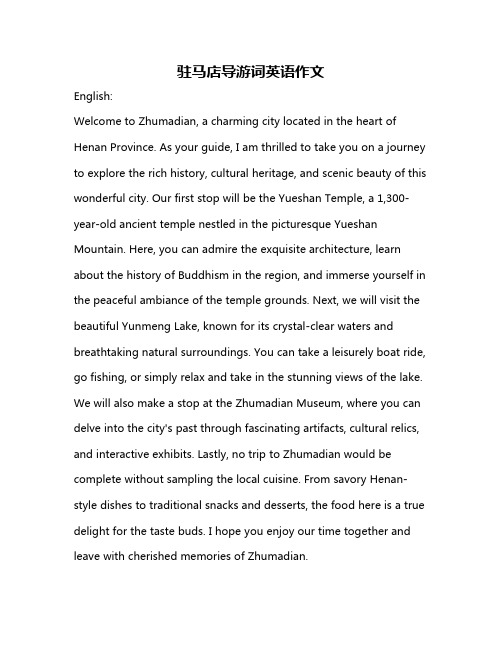 驻马店导游词英语作文

English:

Welcome to Zhumadian, a charming city located in the heart of Henan Province. As your guide, I am thrilled to take you on a journey to explore the rich history, cultural heritage, and scenic beauty of this wonderful city. Our first stop will be the Yueshan Temple, a 1,300-year-old ancient temple nestled in the picturesque Yueshan Mountain. Here, you can admire the exquisite architecture, learn about the history of Buddhism in the region, and immerse yourself in the peaceful ambiance of the temple grounds. Next, we will visit the beautiful Yunmeng Lake, known for its crystal-clear waters and breathtaking natural surroundings. You can take a leisurely boat ride, go fishing, or simply relax and take in the stunning views of the lake. We will also make a stop at the Zhumadian Museum, where you can delve into the city's past through fascinating artifacts, cultural relics, and interactive exhibits. Lastly, no trip to Zhumadian would be complete without sampling the local cuisine. From savory Henan-style dishes to traditional snacks and desserts, the food here is a true delight for the taste buds. I hope you enjoy our time together and leave with cherished memories of Zhumadian.